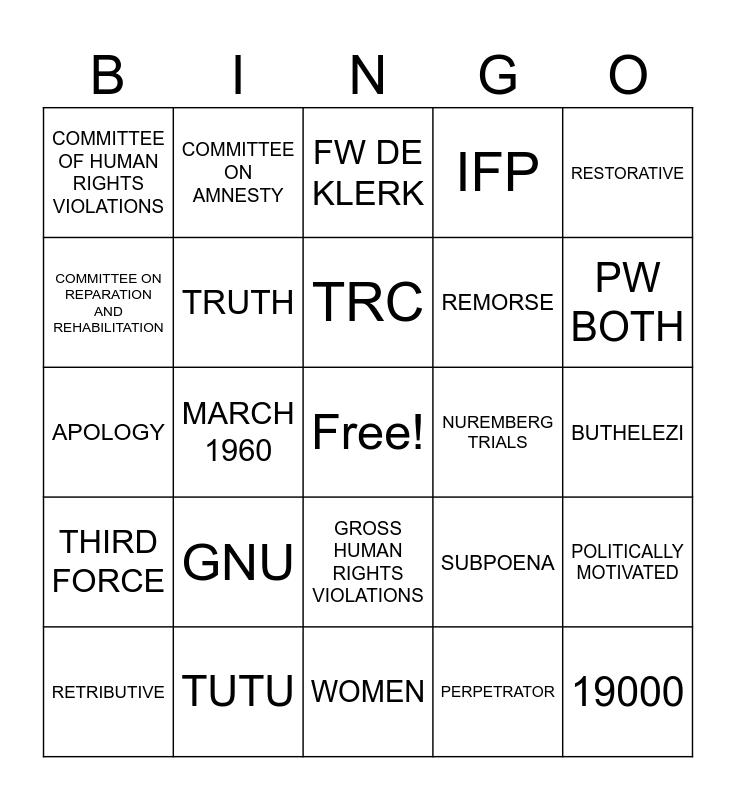 | B | I | N | G | O |
|---|---|---|---|---|
| COMMITTEE OF HUMAN RIGHTS VIOLATIONS | COMMITTEE ON AMNESTY | FW DE KLERK | IFP | RESTORATIVE |
| COMMITTEE ON REPARATION AND REHABILITATION | TRUTH | TRC | REMORSE | PW BOTH |
| APOLOGY | MARCH 1960 | Free! | NUREMBERG TRIALS | BUTHELEZI |
| THIRD FORCE | GNU | GROSS HUMAN RIGHTS VIOLATIONS | SUBPOENA | POLITICALLY MOTIVATED |
| RETRIBUTIVE | TUTU | WOMEN | PERPETRATOR | 19000 |